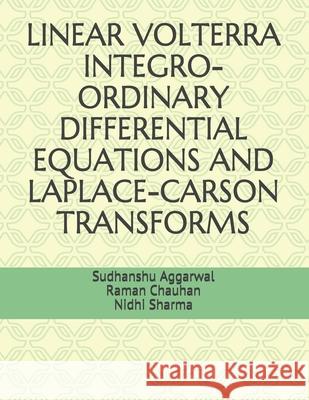 LINEAR VOLTERRA INTEGRO-ORDINARY DIFFERENTIAL EQUATIONS AND LAPLACE-CARSON TRANSFORMS

Sudhanshu Aggarwal
Raman Chauhan
Nidhi Sharma

Kraina Książek